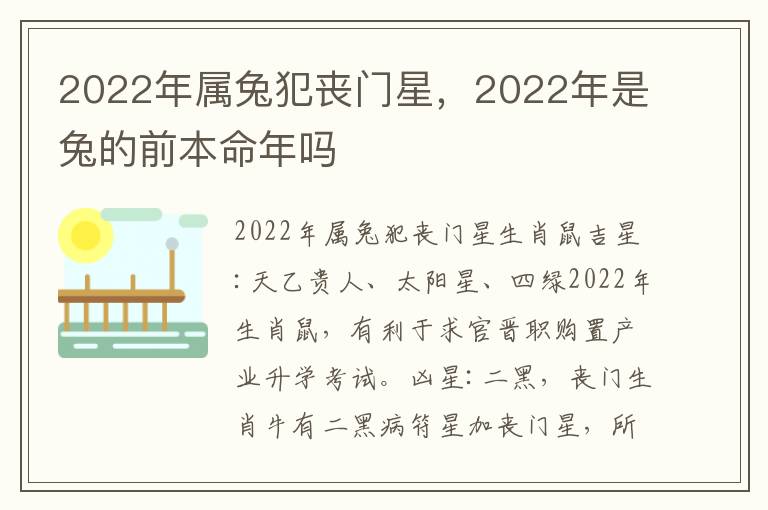 2022年属兔犯丧门星，2022年是兔的前本命年吗

2022年属兔犯丧门星生肖鼠吉星：天乙贵人、太阳星、四绿2022年生肖鼠，有利于求官晋职购置产业升学考试。凶星：二黑，丧门生肖牛有二黑病符星加丧门星，所